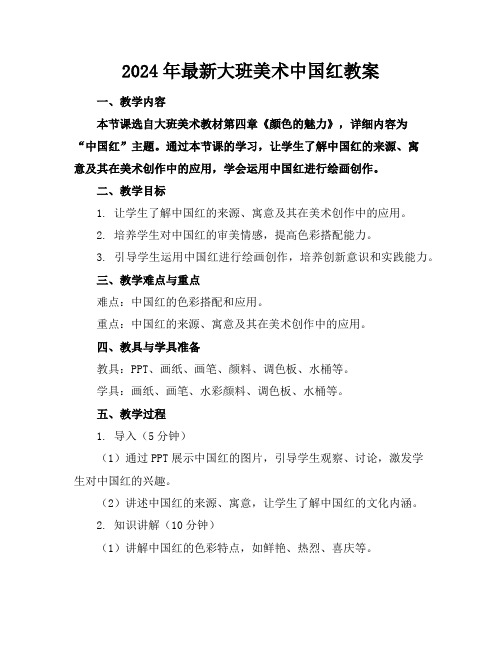 2024年最新大班美术中国红教案

一、教学内容

本节课选自大班美术教材第四章《颜色的魅力》，详细内容为“中国红”主题。通过本节课的学习，让学生了解中国红的来源、寓意及其在美术创作中的应用，学会运用中国红进行绘画创作。

二、教学目标

1. 让学生了解中国红的来源、寓意及其在美术创作中的应用。

2. 培养学生对中国红的审美情感，提高色彩搭配能力。

3. 引导学生运用中国红进行绘画创作，培养创新意识和实践能力。

三、教学难点与重点

难点：中国红的色彩搭配和应用。

重点：中国红的来源、寓意及其在美术创作中的应用。

四、教具与学具准备

教具：PPT、画纸、画笔、颜料、调色板、水桶等。

学具：画纸、画笔、水彩颜料、调色板、水桶等。

五、教学过程

1. 导入（5分钟）

（1）通过PPT展示中国红的图片，引导学生观察、讨论，激发学生对中国红的兴趣。

（2）讲述中国红的来源、寓意，让学生了解中国红的文化内涵。

2. 知识讲解（10分钟）

（1）讲解中国红的色彩特点，如鲜艳、热烈、喜庆等。